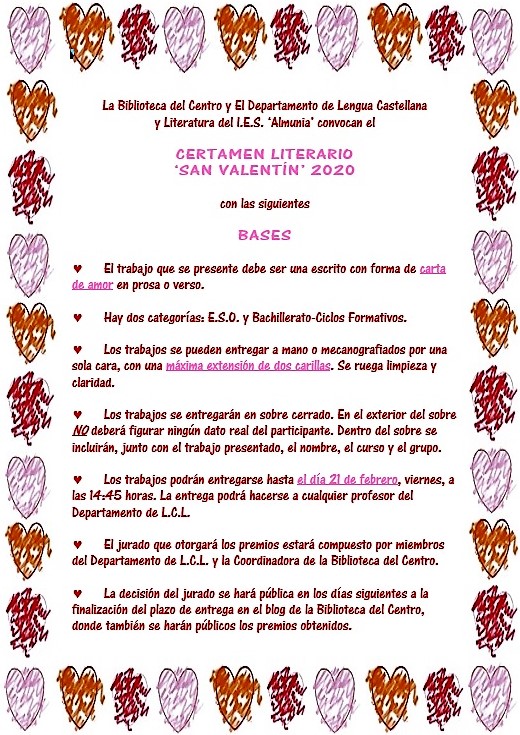 La Biblioteca del Centro y El Departamento de Lengua Castellana y Literatura del I.E.S. 'Almunia' convocan el

CERTAMEN LITERARIO
'SAN VALENTÍN' 2020

con las siguientes

BASES

♥ El trabajo que se presente debe ser una escrito con forma de carta de amor en prosa o verso.

♥ Hay dos categorías: E.S.O. y Bachillerato-Ciclos Formativos.

♥ Los trabajos se pueden entregar a mano o mecanografiados por una sola cara, con una máxima extensión de dos carillas. Se ruega limpieza y claridad.

♥ Los trabajos se entregarán en sobre cerrado. En el exterior del sobre NO deberá figurar ningún dato real del participante. Dentro del sobre se incluirán, junto con el trabajo presentado, el nombre, el curso y el grupo.

♥ Los trabajos podrán entregarse hasta el día 21 de febrero, viernes, a las 14:45 horas. La entrega podrá hacerse a cualquier profesor del Departamento de L.C.L.

♥ El jurado que otorgará los premios estará compuesto por miembros del Departamento de L.C.L. y la Coordinadora de la Biblioteca del Centro.

♥ La decisión del jurado se hará pública en los días siguientes a la finalización del plazo de entrega en el blog de la Biblioteca del Centro, donde también se harán públicos los premios obtenidos.